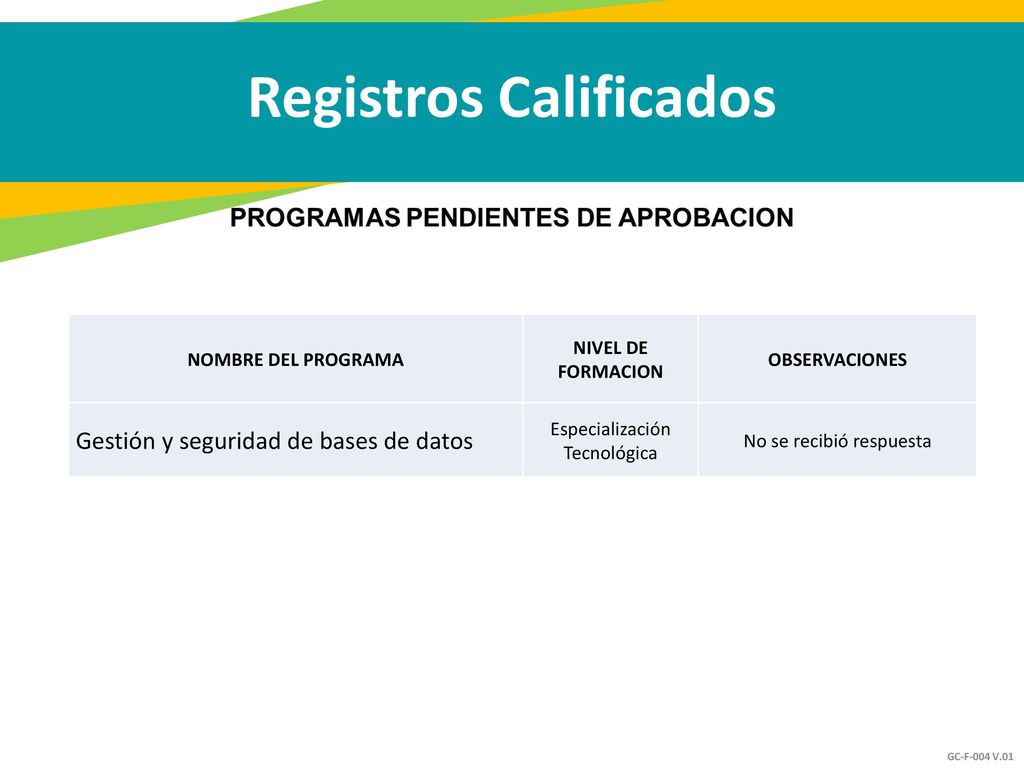 Registros Calificados

PROGRAMAS PENDIENTES DE APROBACION

| NOMBRE DEL PROGRAMA | NIVEL DE FORMACION | OBSERVACIONES |
|---|---|---|
| Gestión y seguridad de bases de datos | Especialización Tecnológica | No se recibió respuesta |

GC-F-004 V.01